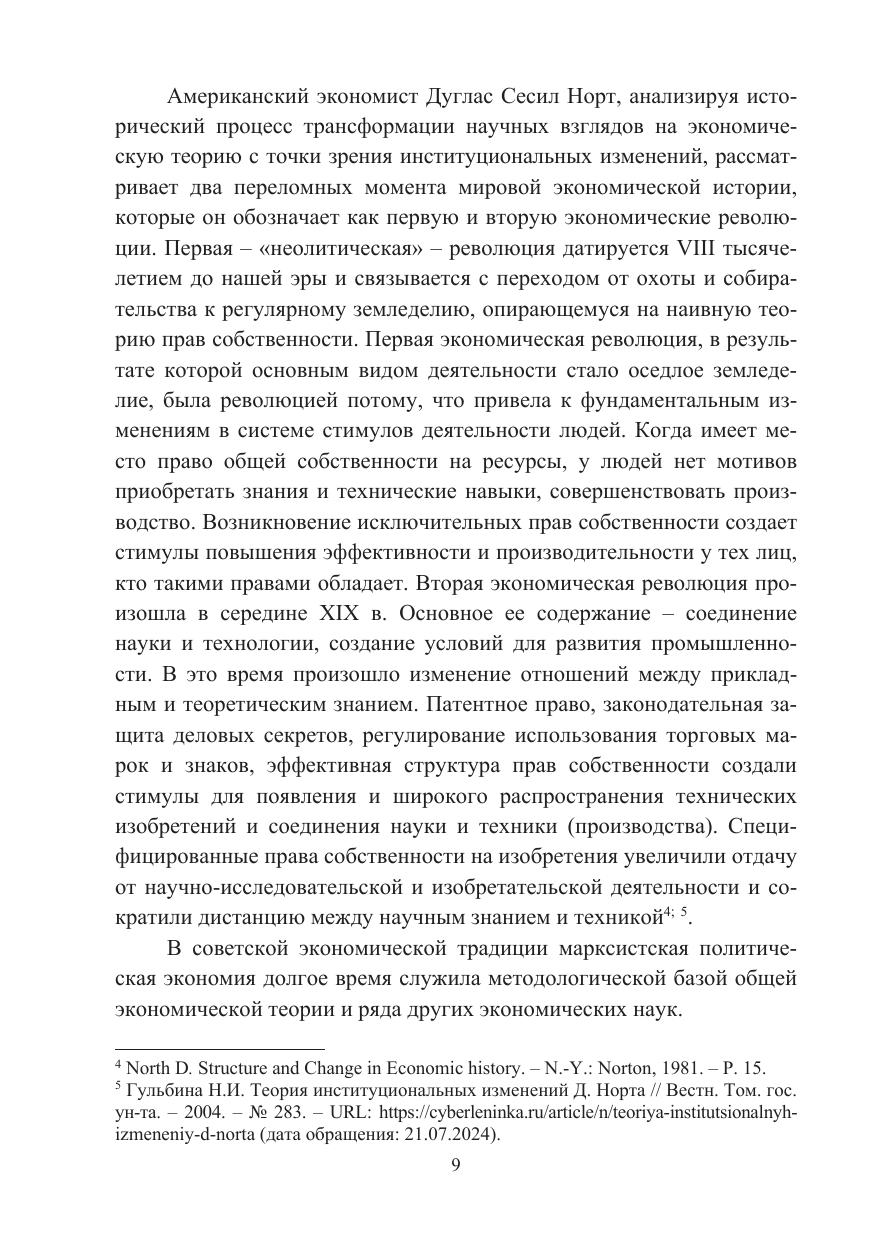 Американский экономист Дуглас Сесил Норт, анализируя исторический процесс трансформации научных взглядов на экономическую теорию с точки зрения институциональных изменений, рассматривает два переломных момента мировой экономической истории, которые он обозначает как первую и вторую экономические революции. Первая – «неолитическая» – революция датируется VIII тысячелетием до нашей эры и связывается с переходом от охоты и собирательства к регулярному земледелию, опирающемуся на наивную теорию прав собственности. Первая экономическая революция, в результате которой основным видом деятельности стало оседлое земледелие, была революцией потому, что привела к фундаментальным изменениям в системе стимулов деятельности людей. Когда имеет место право общей собственности на ресурсы, у людей нет мотивов приобретать знания и технические навыки, совершенствовать производство. Возникновение исключительных прав собственности создает стимулы повышения эффективности и производительности у тех лиц, кто такими правами обладает. Вторая экономическая революция произошла в середине XIX в. Основное ее содержание – соединение науки и технологии, создание условий для развития промышленности. В это время произошло изменение отношений между прикладным и теоретическим знанием. Патентное право, законодательная защита деловых секретов, регулирование использования торговых марок и знаков, эффективная структура прав собственности создали стимулы для появления и широкого распространения технических изобретений и соединения науки и техники (производства). Специфицированные права собственности на изобретения увеличили отдачу от научно-исследовательской и изобретательской деятельности и сократили дистанцию между научным знанием и техникой$^{4; 5}$.

В советской экономической традиции марксистская политическая экономия долгое время служила методологической базой общей экономической теории и ряда других экономических наук.

$^4$ North D. Structure and Change in Economic history. – N.-Y.: Norton, 1981. – P. 15.
$^5$ Гульбина Н.И. Теория институциональных изменений Д. Норта // Вестн. Том. гос. ун-та. – 2004. – № 283. – URL: https://cyberleninka.ru/article/n/teoriya-institutsionalnyh-izmeneniy-d-norta (дата обращения: 21.07.2024).

9